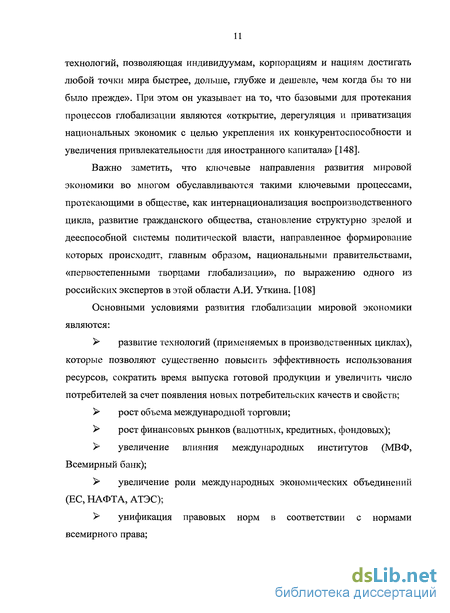 11

технологий, позволяющая индивидуумам, корпорациям и нациям достигать любой точки мира быстрее, дольше, глубже и дешевле, чем когда бы то ни было прежде». При этом он указывает на то, что базовыми для протекания процессов глобализации являются «открытие, дерегуляция и приватизация национальных экономик с целью укрепления их конкурентоспособности и увеличения привлекательности для иностранного капитала» [148].

Важно заметить, что ключевые направления развития мировой экономики во многом обуславливаются такими ключевыми процессами, протекающими в обществе, как интернационализация воспроизводственного цикла, развитие гражданского общества, становление структурно зрелой и дееспособной системы политической власти, направленное формирование которых происходит, главным образом, национальными правительствами, «первостепенными творцами глобализации», по выражению одного из российских экспертов в этой области А.И. Уткина. [108]

Основными условиями развития глобализации мировой экономики являются:

➢ развитие технологий (применяемых в производственных циклах), которые позволяют существенно повысить эффективность использования ресурсов, сократить время выпуска готовой продукции и увеличить число потребителей за счет появления новых потребительских качеств и свойств;

➢ рост объема международной торговли;

➢ рост финансовых рынков (валютных, кредитных, фондовых);

➢ увеличение влияния международных институтов (МВФ, Всемирный банк);

➢ увеличение роли международных экономических объединений (ЕС, НАФТА, АТЭС);

➢ унификация правовых норм в соответствии с нормами всемирного права;

dsLib.net
библиотека диссертаций